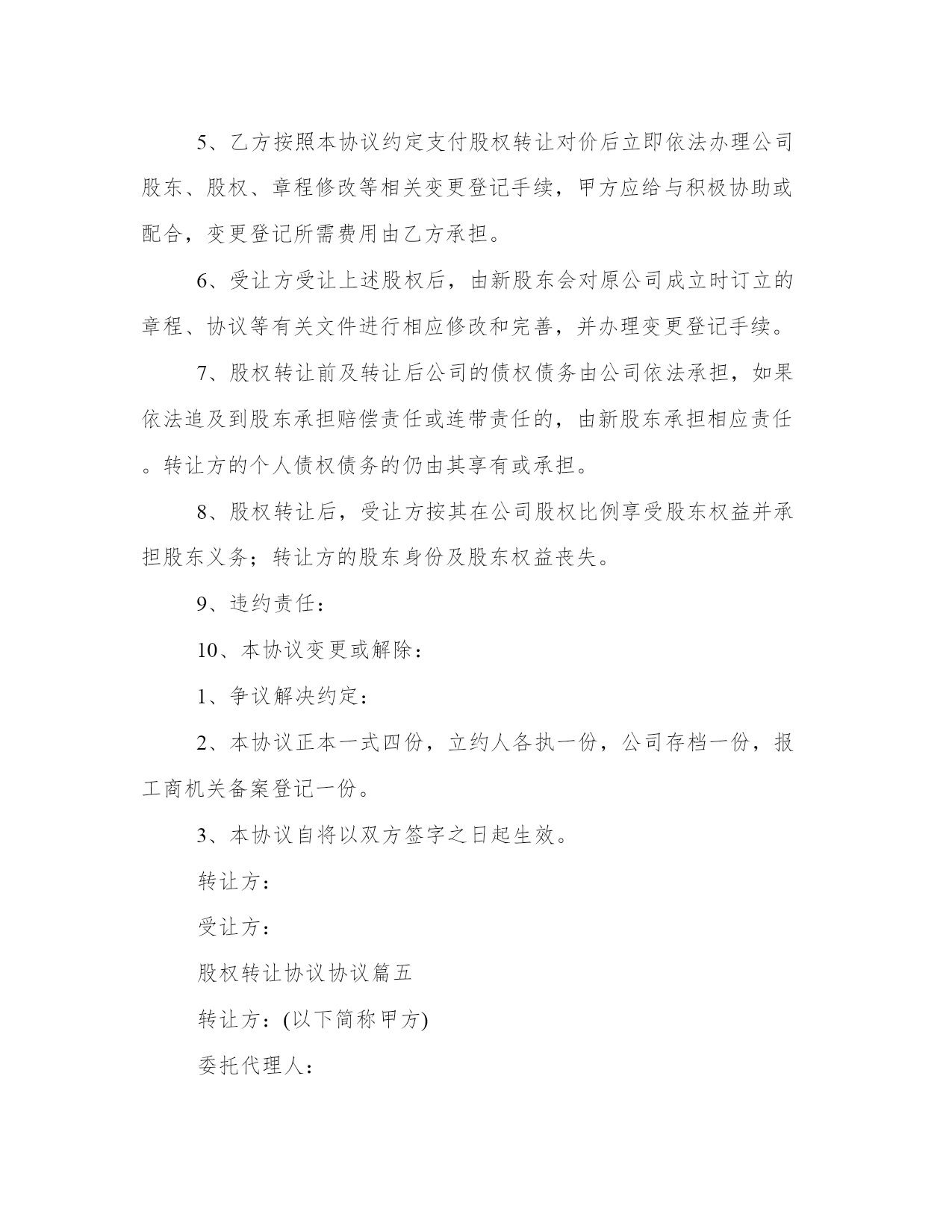 5、乙方按照本协议约定支付股权转让对价后立即依法办理公司股东、股权、章程修改等相关变更登记手续，甲方应给与积极协助或配合，变更登记所需费用由乙方承担。

6、受让方受让上述股权后，由新股东会对原公司成立时订立的章程、协议等有关文件进行相应修改和完善，并办理变更登记手续。

7、股权转让前及转让后公司的债权债务由公司依法承担，如果依法追及到股东承担赔偿责任或连带责任的，由新股东承担相应责任。转让方的个人债权债务的仍由其享有或承担。

8、股权转让后，受让方按其在公司股权比例享受股东权益并承担股东义务；转让方的股东身份及股东权益丧失。

9、违约责任：

10、本协议变更或解除：

1、争议解决约定：

2、本协议正本一式四份，立约人各执一份，公司存档一份，报工商机关备案登记一份。

3、本协议自将以双方签字之日起生效。

转让方：

受让方：

股权转让协议协议篇五

转让方：(以下简称甲方)

委托代理人：